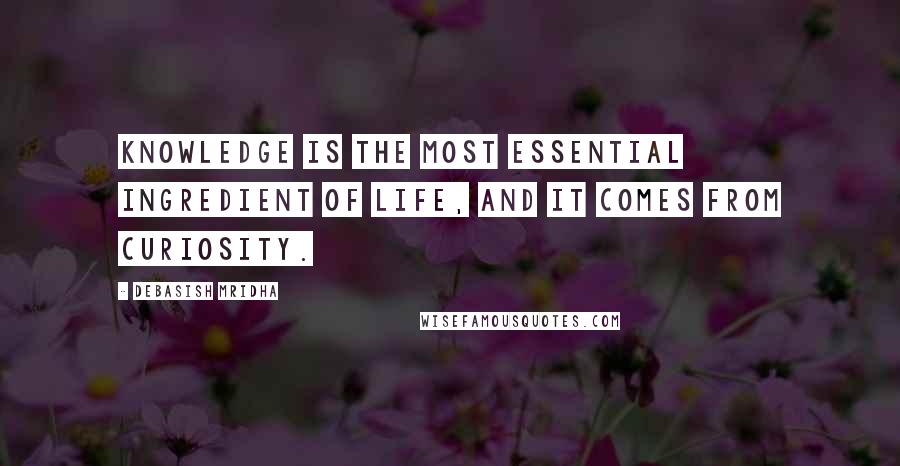 KNOWLEDGE IS THE MOST ESSENTIAL INGREDIENT OF LIFE, AND IT COMES FROM CURIOSITY.

- DEBASISH MRIDHA

WISEFAMOUSQUOTES.COM